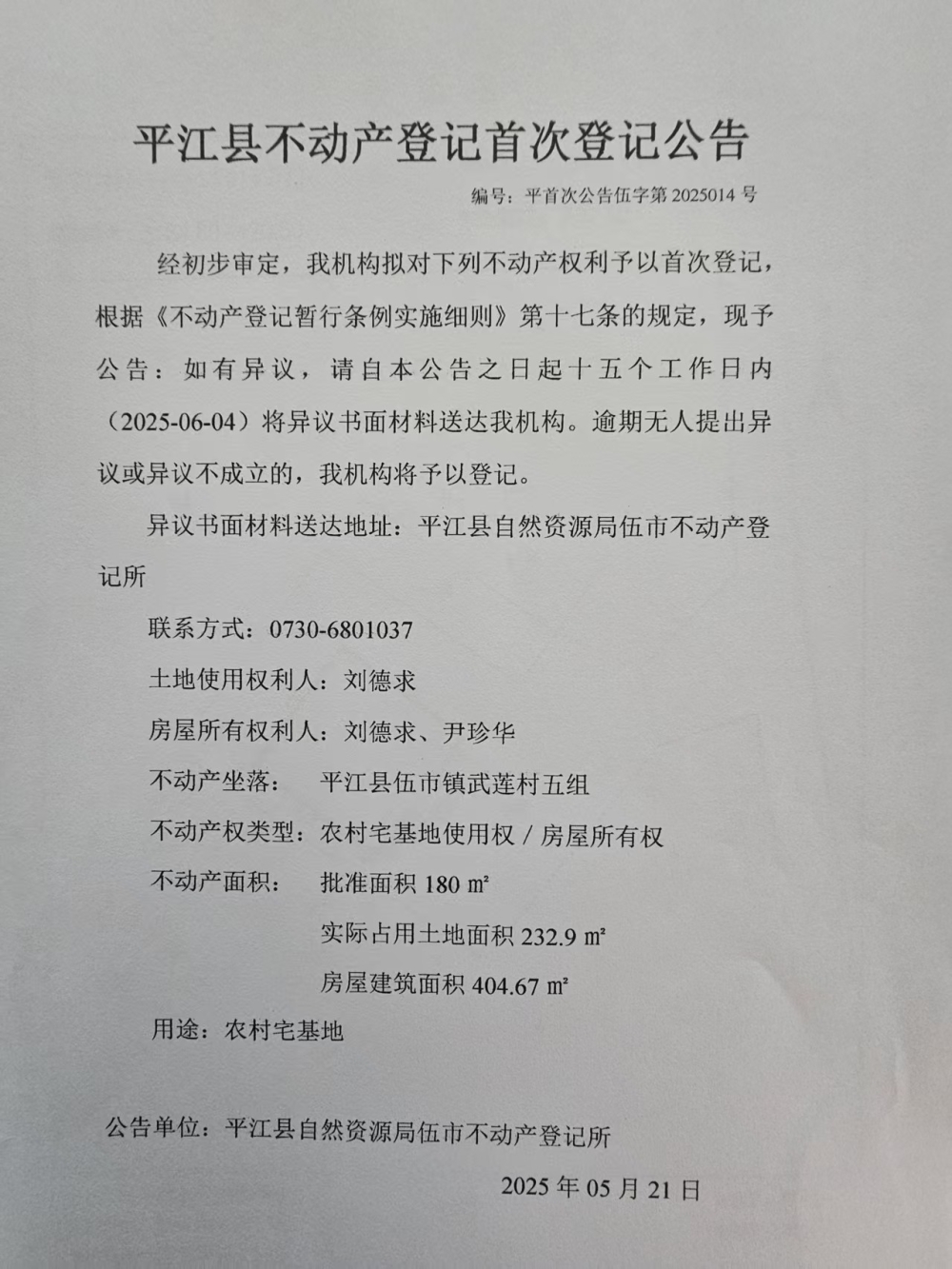 平江县不动产登记首次登记公告

编号：平首次公告伍字第 2025014 号

经初步审定，我机构拟对下列不动产权利予以首次登记，根据《不动产登记暂行条例实施细则》第十七条的规定，现予公告：如有异议，请自本公告之日起十五个工作日内（2025-06-04）将异议书面材料送达我机构。逾期无人提出异议或异议不成立的，我机构将予以登记。

异议书面材料送达地址：平江县自然资源局伍市不动产登记所

联系方式：0730-6801037

土地使用权利人：刘德求

房屋所有权利人：刘德求、尹珍华

不动产坐落： 平江县伍市镇武莲村五组

不动产权类型：农村宅基地使用权 / 房屋所有权

不动产面积： 批准面积 180 ㎡

实际占用土地面积 232.9 ㎡

房屋建筑面积 404.67 ㎡

用途：农村宅基地

公告单位：平江县自然资源局伍市不动产登记所

2025 年 05 月 21 日